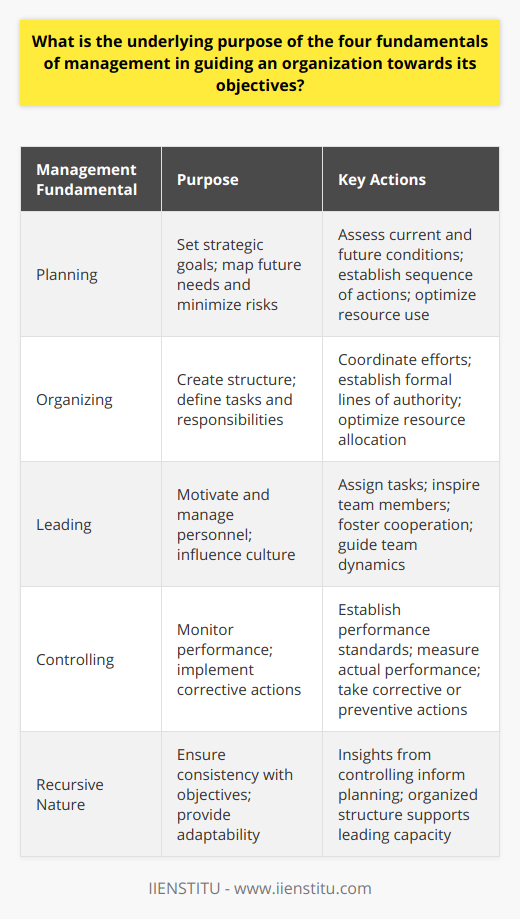 What is the underlying purpose of the four fundamentals of management in guiding an organization towards its objectives?

| Management Fundamental | Purpose | Key Actions |
|---|---|---|
| Planning | Set strategic goals; map future needs and minimize risks | Assess current and future conditions; establish sequence of actions; optimize resource use |
| Organizing | Create structure; define tasks and responsibilities | Coordinate efforts; establish formal lines of authority; optimize resource allocation |
| Leading | Motivate and manage personnel; influence culture | Assign tasks; inspire team members; foster cooperation; guide team dynamics |
| Controlling | Monitor performance; implement corrective actions | Establish performance standards; measure actual performance; take corrective or preventive actions |
| Recursive Nature | Ensure consistency with objectives; provide adaptability | Insights from controlling inform planning; organized structure supports leading capacity |

IIENSTITU - www.iienstitu.com